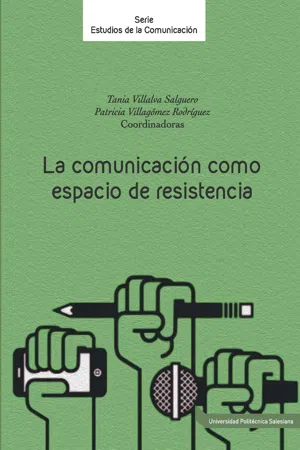 Serie
Estudios de la Comunicación

Tania Villalva Salguero
Patricia Villagómez Rodríguez
Coordinadoras

La comunicación como espacio de resistencia

Universidad Politécnica Salesiana